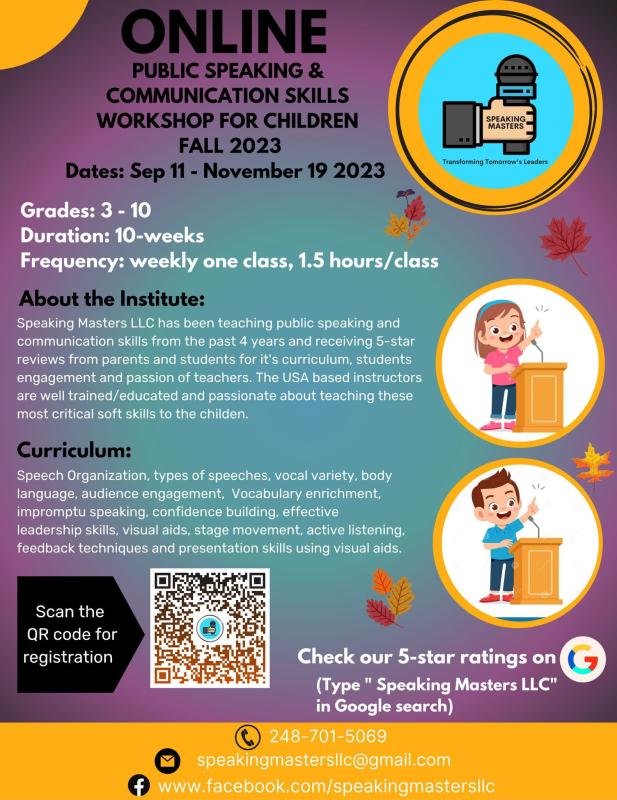 ONLINE
PUBLIC SPEAKING & COMMUNICATION SKILLS WORKSHOP FOR CHILDREN
FALL 2023
Dates: Sep 11 - November 19 2023

SPEAKING MASTERS
Transforming Tomorrow's Leaders

Grades: 3 - 10
Duration: 10-weeks
Frequency: weekly one class, 1.5 hours/class

About the Institute:
Speaking Masters LLC has been teaching public speaking and communication skills from the past 4 years and receiving 5-star reviews from parents and students for it's curriculum, students engagement and passion of teachers. The USA based instructors are well trained/educated and passionate about teaching these most critical soft skills to the childen.

Curriculum:
Speech Organization, types of speeches, vocal variety, body language, audience engagement, Vocabulary enrichment, impromptu speaking, confidence building, effective leadership skills, visual aids, stage movement, active listening, feedback techniques and presentation skills using visual aids.

Scan the QR code for registration

Check our 5-star ratings on
(Type " Speaking Masters LLC" in Google search)

248-701-5069
speakingmastersllc@gmail.com
www.facebook.com/speakingmastersllc